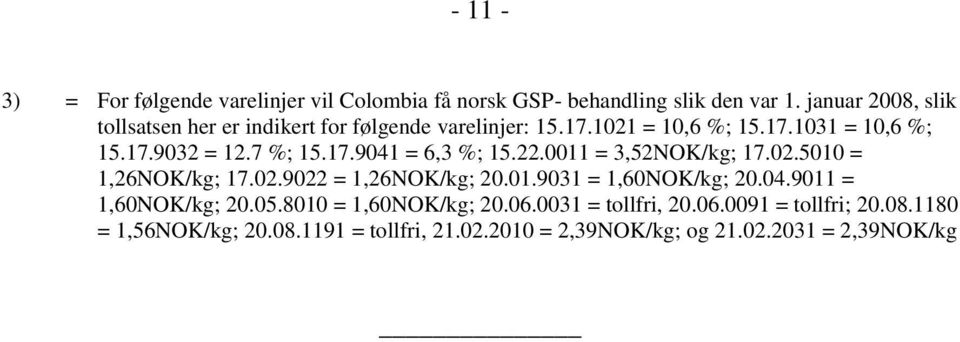 - 11 -

3) = For følgende varelinjer vil Colombia få norsk GSP- behandling slik den var 1. januar 2008, slik tollsatsen her er indikert for følgende varelinjer: 15.17.1021 = 10,6 %; 15.17.1031 = 10,6 %; 15.17.9032 = 12.7 %; 15.17.9041 = 6,3 %; 15.22.0011 = 3,52NOK/kg; 17.02.5010 = 1,26NOK/kg; 17.02.9022 = 1,26NOK/kg; 20.01.9031 = 1,60NOK/kg; 20.04.9011 = 1,60NOK/kg; 20.05.8010 = 1,60NOK/kg; 20.06.0031 = tollfri, 20.06.0091 = tollfri; 20.08.1180 = 1,56NOK/kg; 20.08.1191 = tollfri, 21.02.2010 = 2,39NOK/kg; og 21.02.2031 = 2,39NOK/kg